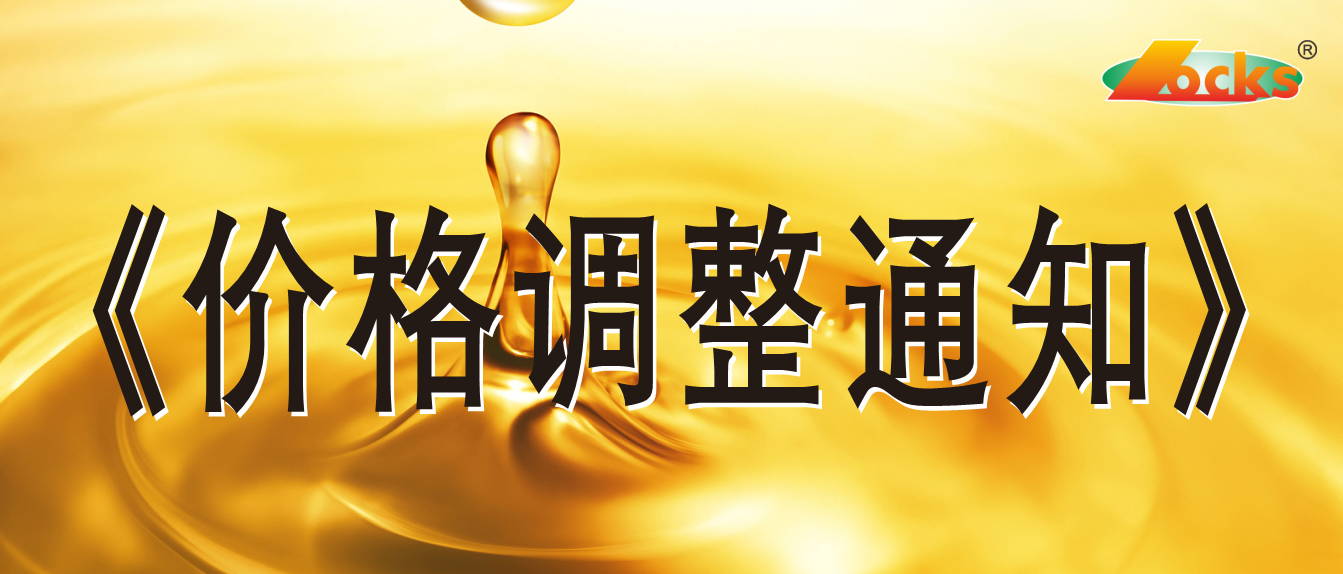 Locks®

《价格调整通知》